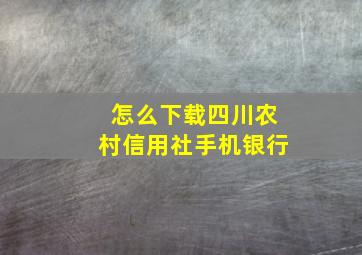 怎么下载四川农村信用社手机银行